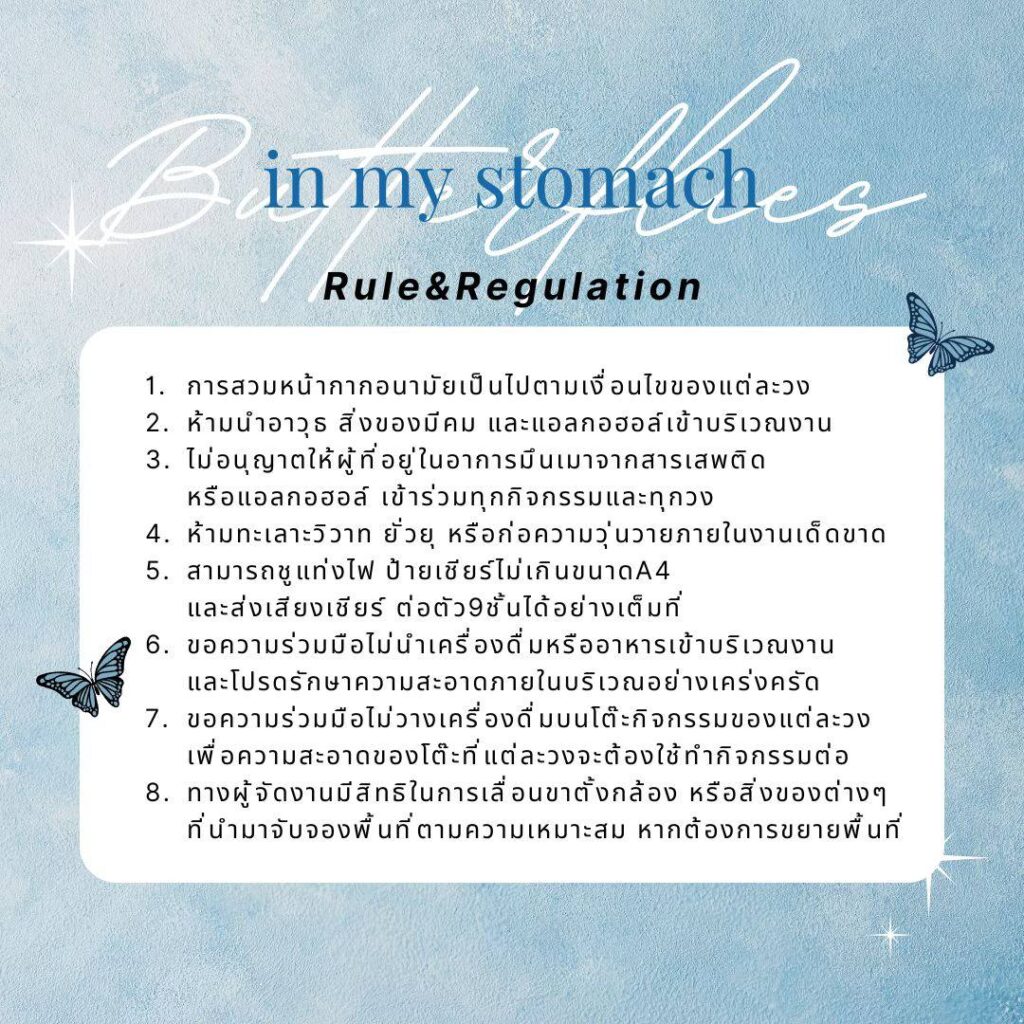 Butterflies in my stomach

Rule&Regulation

1. การสวมหน้ากากอนามัยเป็นไปตามเงื่อนไขของแต่ละวง
2. ห้ามนำอาวุธ สิ่งของมีคม และแอลกอฮอล์เข้าบริเวณงาน
3. ไม่อนุญาตให้ผู้ที่อยู่ในอาการมึนเมาจากสารเสพติด หรือแอลกอฮอล์ เข้าร่วมทุกกิจกรรมและทุกวง
4. ห้ามทะเลาะวิวาท ยั่วยุ หรือก่อความวุ่นวายภายในงานเด็ดขาด
5. สามารถชูแท่งไฟ ป้ายเชียร์ไม่เกินขนาดA4 และส่งเสียงเชียร์ ต่อตัว9ชั้นได้อย่างเต็มที่
6. ขอความร่วมมือไม่นำเครื่องดื่มหรืออาหารเข้าบริเวณงาน และโปรดรักษาความสะอาดภายในบริเวณอย่างเคร่งครัด
7. ขอความร่วมมือไม่วางเครื่องดื่มบนโต๊ะกิจกรรมของแต่ละวง เพื่อความสะอาดของโต๊ะที่แต่ละวงจะต้องใช้ทำกิจกรรมต่อ
8. ทางผู้จัดงานมีสิทธิในการเลื่อนขาตั้งกล้อง หรือสิ่งของต่างๆ ที่นำมาจับจองพื้นที่ตามความเหมาะสม หากต้องการขยายพื้นที่